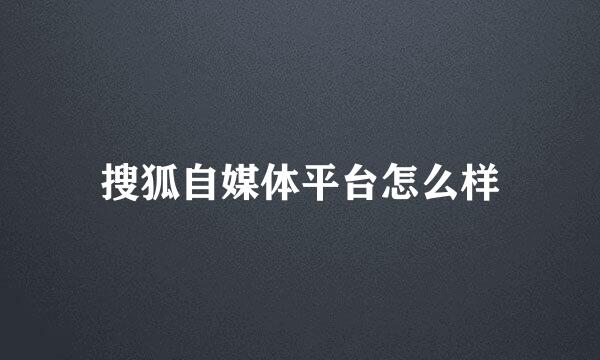 搜狐自媒体平台怎么样